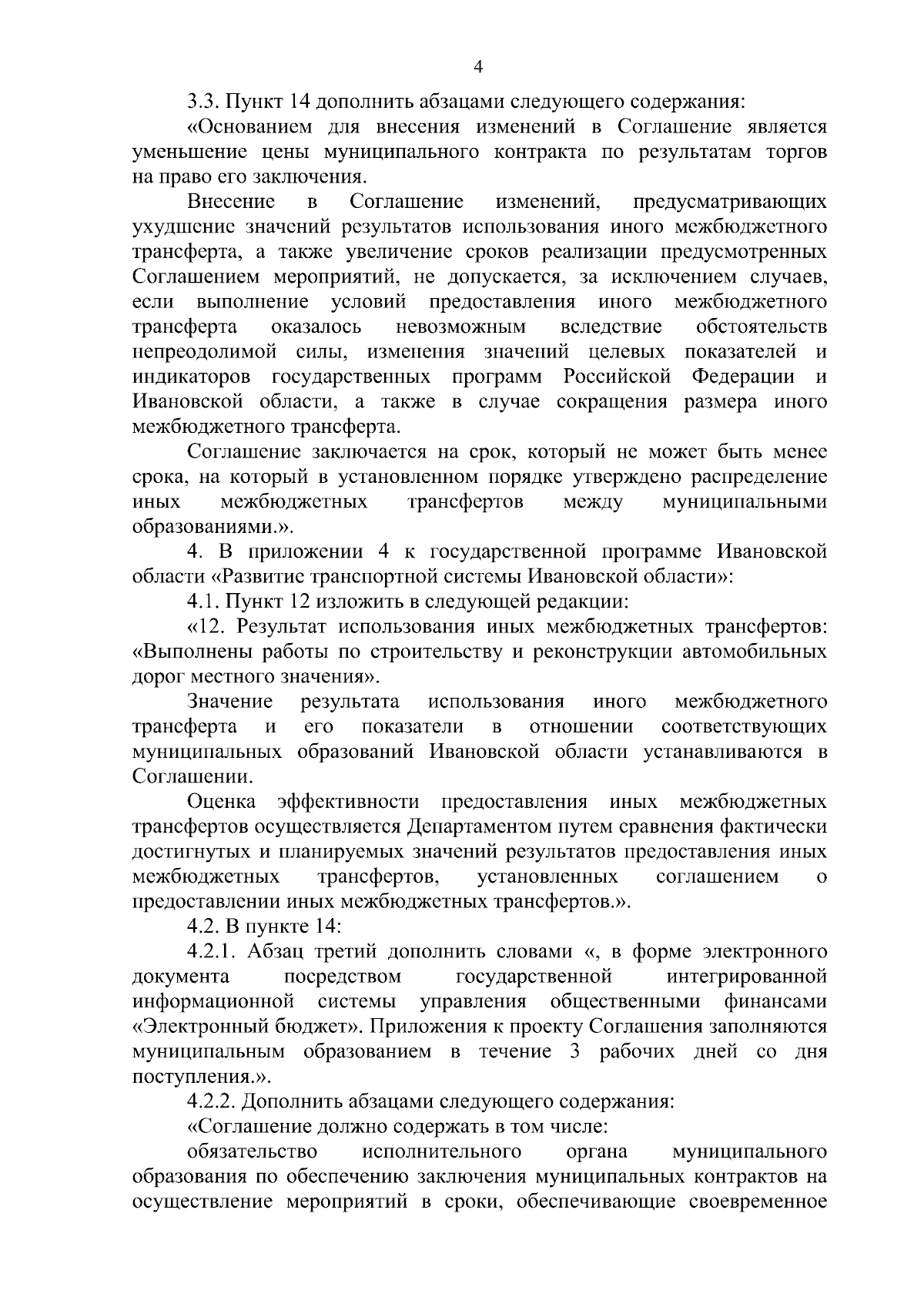 4

3.3. Пункт 14 дополнить абзацами следующего содержания:

«Основанием для внесения изменений в Соглашение является уменьшение цены муниципального контракта по результатам торгов на право его заключения.

Внесение в Соглашение изменений, предусматривающих ухудшение значений результатов использования иного межбюджетного трансферта, а также увеличение сроков реализации предусмотренных Соглашением мероприятий, не допускается, за исключением случаев, если выполнение условий предоставления иного межбюджетного трансферта оказалось невозможным вследствие обстоятельств непреодолимой силы, изменения значений целевых показателей и индикаторов государственных программ Российской Федерации и Ивановской области, а также в случае сокращения размера иного межбюджетного трансферта.

Соглашение заключается на срок, который не может быть менее срока, на который в установленном порядке утверждено распределение иных межбюджетных трансфертов между муниципальными образованиями.».

4. В приложении 4 к государственной программе Ивановской области «Развитие транспортной системы Ивановской области»:

4.1. Пункт 12 изложить в следующей редакции:

«12. Результат использования иных межбюджетных трансфертов: «Выполнены работы по строительству и реконструкции автомобильных дорог местного значения».

Значение результата использования иного межбюджетного трансферта и его показатели в отношении соответствующих муниципальных образований Ивановской области устанавливаются в Соглашении.

Оценка эффективности предоставления иных межбюджетных трансфертов осуществляется Департаментом путем сравнения фактически достигнутых и планируемых значений результатов предоставления иных межбюджетных трансфертов, установленных соглашением о предоставлении иных межбюджетных трансфертов.».

4.2. В пункте 14:

4.2.1. Абзац третий дополнить словами «, в форме электронного документа посредством государственной интегрированной информационной системы управления общественными финансами «Электронный бюджет». Приложения к проекту Соглашения заполняются муниципальным образованием в течение 3 рабочих дней со дня поступления.».

4.2.2. Дополнить абзацами следующего содержания:

«Соглашение должно содержать в том числе:

обязательство исполнительного органа муниципального образования по обеспечению заключения муниципальных контрактов на осуществление мероприятий в сроки, обеспечивающие своевременное